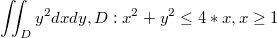 $\iint_D y^2 dxdy, D : x^2 + y^2 \leq 4 * x, x \geq 1$